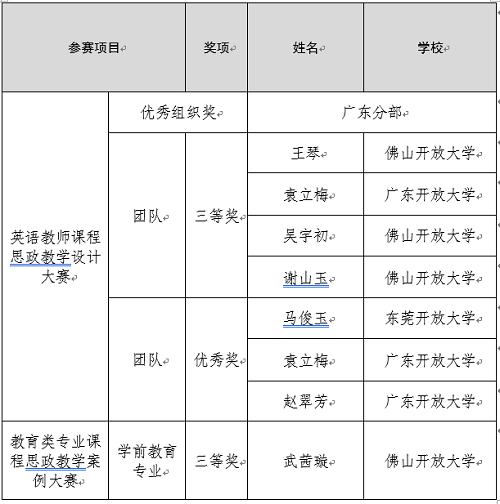 | 参赛项目 | | 奖项 | 姓名 | 学校 |
|---|---|---|---|---|
| 英语教师课程思政教学设计大赛 | 优秀组织奖 | | 广东分部 | |
| | 团队 | 三等奖 | 王琴 | 佛山开放大学 |
| | | | 袁立梅 | 广东开放大学 |
| | | | 吴宇初 | 佛山开放大学 |
| | | | 谢山玉 | 佛山开放大学 |
| | 团队 | 优秀奖 | 马俊玉 | 东莞开放大学 |
| | | | 袁立梅 | 广东开放大学 |
| | | | 赵翠芳 | 广东开放大学 |
| 教育类专业课程思政教学案例大赛 | 学前教育专业 | 三等奖 | 武茜璇 | 佛山开放大学 |